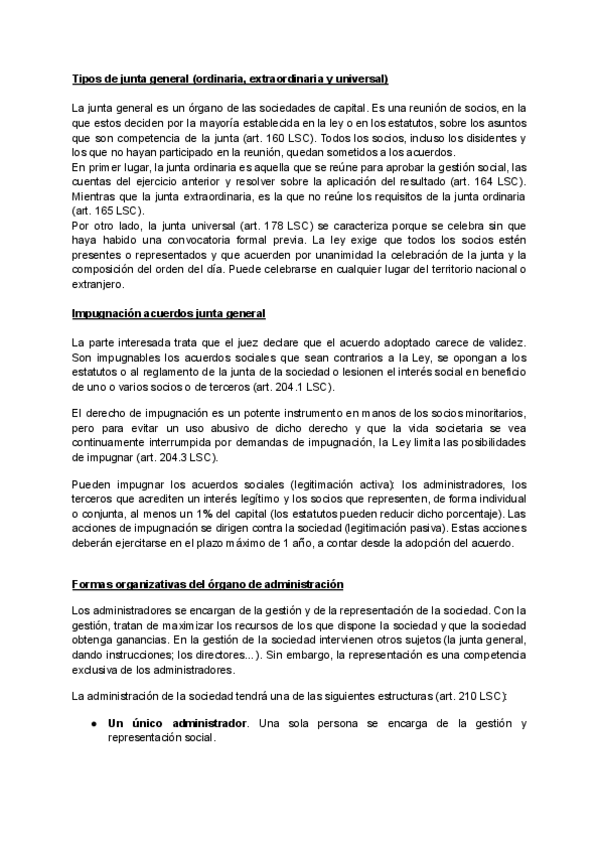 Tipos de junta general (ordinaria, extraordinaria y universal)

La junta general es un órgano de las sociedades de capital. Es una reunión de socios, en la que estos deciden por la mayoría establecida en la ley o en los estatutos, sobre los asuntos que son competencia de la junta (art. 160 LSC). Todos los socios, incluso los disidentes y los que no hayan participado en la reunión, quedan sometidos a los acuerdos.
En primer lugar, la junta ordinaria es aquella que se reúne para aprobar la gestión social, las cuentas del ejercicio anterior y resolver sobre la aplicación del resultado (art. 164 LSC). Mientras que la junta extraordinaria, es la que no reúne los requisitos de la junta ordinaria (art. 165 LSC).
Por otro lado, la junta universal (art. 178 LSC) se caracteriza porque se celebra sin que haya habido una convocatoria formal previa. La ley exige que todos los socios estén presentes o representados y que acuerden por unanimidad la celebración de la junta y la composición del orden del día. Puede celebrarse en cualquier lugar del territorio nacional o extranjero.

Impugnación acuerdos junta general

La parte interesada trata que el juez declare que el acuerdo adoptado carece de validez. Son impugnables los acuerdos sociales que sean contrarios a la Ley, se opongan a los estatutos o al reglamento de la junta de la sociedad o lesionen el interés social en beneficio de uno o varios socios o de terceros (art. 204.1 LSC).

El derecho de impugnación es un potente instrumento en manos de los socios minoritarios, pero para evitar un uso abusivo de dicho derecho y que la vida societaria se vea continuamente interrumpida por demandas de impugnación, la Ley limita las posibilidades de impugnar (art. 204.3 LSC).

Pueden impugnar los acuerdos sociales (legitimación activa): los administradores, los terceros que acrediten un interés legítimo y los socios que representen, de forma individual o conjunta, al menos un 1% del capital (los estatutos pueden reducir dicho porcentaje). Las acciones de impugnación se dirigen contra la sociedad (legitimación pasiva). Estas acciones deberán ejercitarse en el plazo máximo de 1 año, a contar desde la adopción del acuerdo.

Formas organizativas del órgano de administración

Los administradores se encargan de la gestión y de la representación de la sociedad. Con la gestión, tratan de maximizar los recursos de los que dispone la sociedad y que la sociedad obtenga ganancias. En la gestión de la sociedad intervienen otros sujetos (la junta general, dando instrucciones; los directores...). Sin embargo, la representación es una competencia exclusiva de los administradores.

La administración de la sociedad tendrá una de las siguientes estructuras (art. 210 LSC):

● Un único administrador. Una sola persona se encarga de la gestión y representación social.